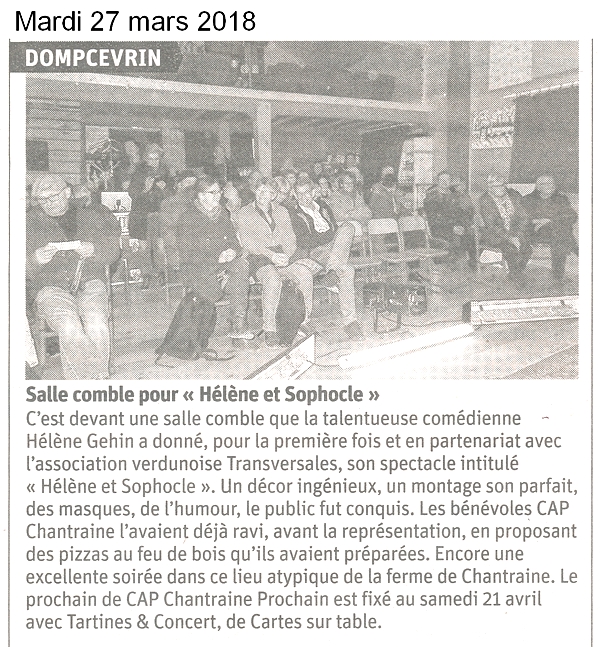 Mardi 27 mars 2018

DOMPCEVRIN

Salle comble pour « Hélène et Sophocle »

C'est devant une salle comble que la talentueuse comédienne Hélène Gehin a donné, pour la première fois et en partenariat avec l'association verdunoise Transversales, son spectacle intitulé « Hélène et Sophocle ». Un décor ingénieux, un montage son parfait, des masques, de l'humour, le public fut conquis. Les bénévoles CAP Chantraine l'avaient déjà ravi, avant la représentation, en proposant des pizzas au feu de bois qu'ils avaient préparées. Encore une excellente soirée dans ce lieu atypique de la ferme de Chantraine. Le prochain de CAP Chantraine Prochain est fixé au samedi 21 avril avec Tartines & Concert, de Cartes sur table.